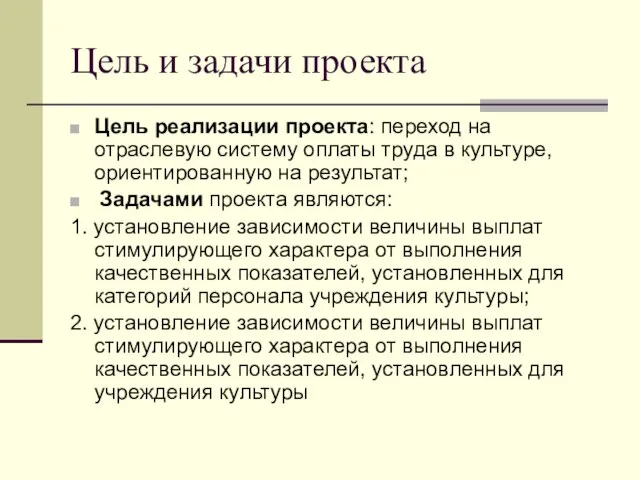 Цель и задачи проекта

Цель реализации проекта: переход на отраслевую систему оплаты труда в культуре, ориентированную на результат;

Задачами проекта являются:

1. установление зависимости величины выплат стимулирующего характера от выполнения качественных показателей, установленных для категорий персонала учреждения культуры;

2. установление зависимости величины выплат стимулирующего характера от выполнения качественных показателей, установленных для учреждения культуры